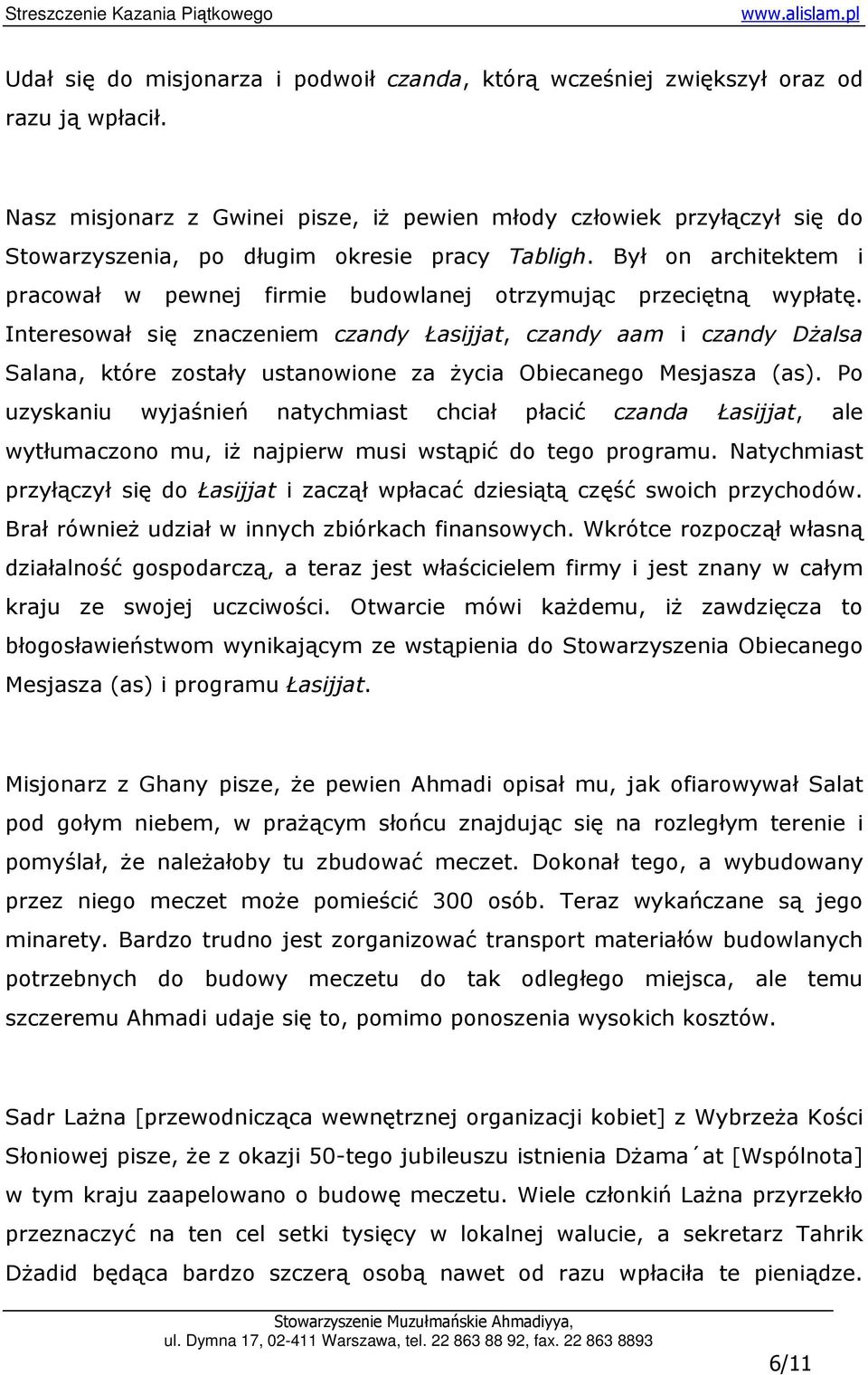 Streszczenie Kazania Piątkowego www.alislam.pl

Udał się do misjonarza i podwoił czanda, którą wcześniej zwiększył oraz od razu ją wpłacił.

Nasz misjonarz z Gwinei pisze, iż pewien młody człowiek przyłączył się do Stowarzyszenia, po długim okresie pracy Tabligh. Był on architektem i pracował w pewnej firmie budowlanej otrzymując przeciętną wypłatę. Interesował się znaczeniem czandy Łasijjat, czandy aam i czandy Dżalsa Salana, które zostały ustanowione za życia Obiecanego Mesjasza (as). Po uzyskaniu wyjaśnień natychmiast chciał płacić czanda Łasijjat, ale wytłumaczono mu, iż najpierw musi wstąpić do tego programu. Natychmiast przyłączył się do Łasijjat i zaczął wpłacać dziesiątą część swoich przychodów. Brał również udział w innych zbiórkach finansowych. Wkrótce rozpoczął własną działalność gospodarczą, a teraz jest właścicielem firmy i jest znany w całym kraju ze swojej uczciwości. Otwarcie mówi każdemu, iż zawdzięcza to błogosławieństwom wynikającym ze wstąpienia do Stowarzyszenia Obiecanego Mesjasza (as) i programu Łasijjat.

Misjonarz z Ghany pisze, że pewien Ahmadi opisał mu, jak ofiarowywał Salat pod gołym niebem, w prażącym słońcu znajdując się na rozległym terenie i pomyślał, że należałoby tu zbudować meczet. Dokonał tego, a wybudowany przez niego meczet może pomieścić 300 osób. Teraz wykańczane są jego minarety. Bardzo trudno jest zorganizować transport materiałów budowlanych potrzebnych do budowy meczetu do tak odległego miejsca, ale temu szczeremu Ahmadi udaje się to, pomimo ponoszenia wysokich kosztów.

Sadr Lażna [przewodnicząca wewnętrznej organizacji kobiet] z Wybrzeża Kości Słoniowej pisze, że z okazji 50-tego jubileuszu istnienia Dżama´at [Wspólnota] w tym kraju zaapelowano o budowę meczetu. Wiele członkiń Lażna przyrzekło przeznaczyć na ten cel setki tysięcy w lokalnej walucie, a sekretarz Tahrik Dżadid będąca bardzo szczerą osobą nawet od razu wpłaciła te pieniądze.

Stowarzyszenie Muzułmańskie Ahmadiyya,
ul. Dymna 17, 02-411 Warszawa, tel. 22 863 88 92, fax. 22 863 8893

6/11